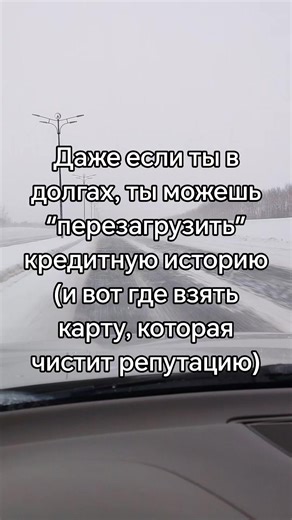 Даже если ты в долгах, ты можешь “перезагрузить” кредитную историю (и вот где взять карту, которая чистит репутацию)